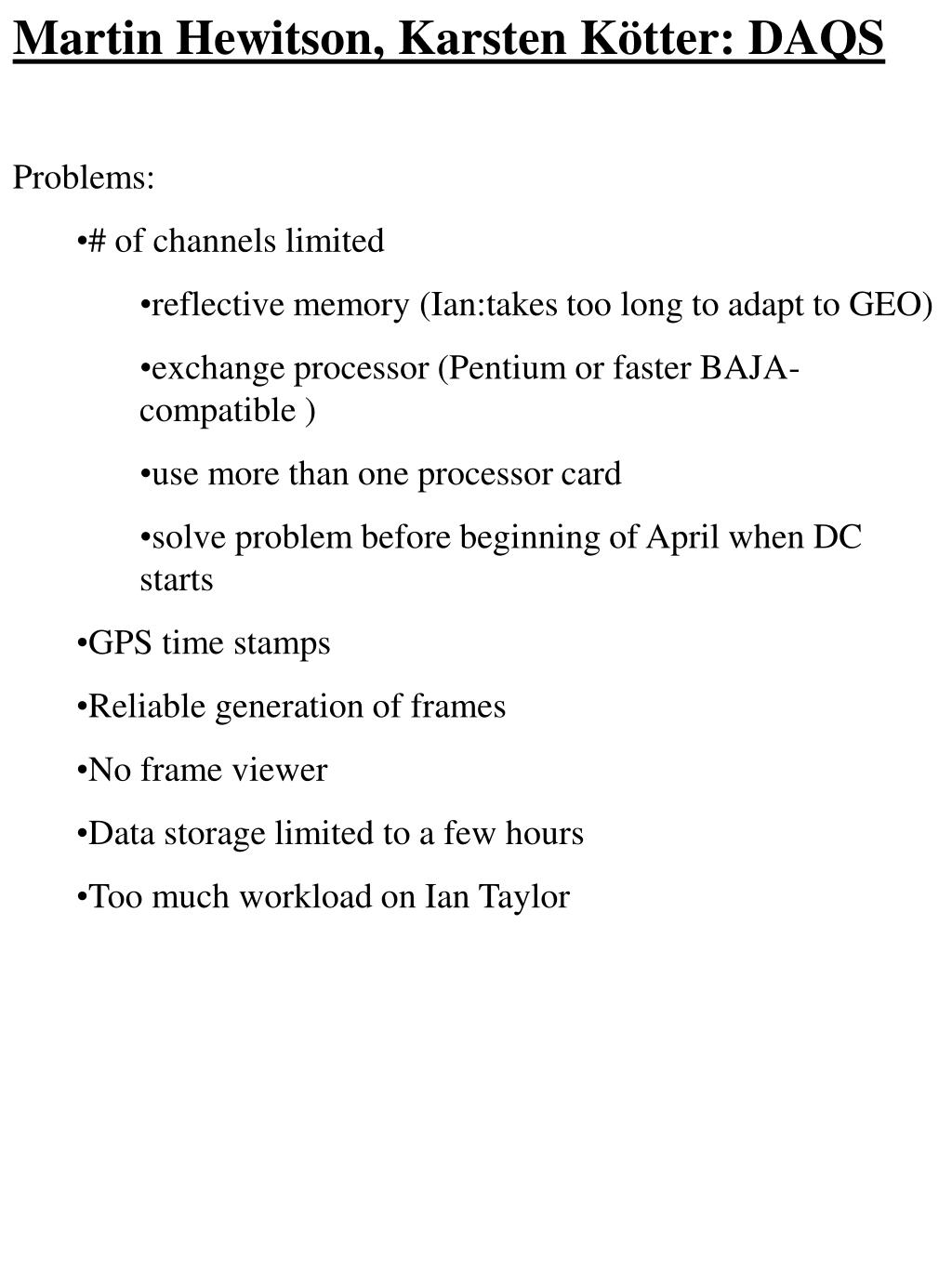 Martin Hewitson, Karsten Kötter: DAQS

Problems:

•# of channels limited

•reflective memory (Ian:takes too long to adapt to GEO)

•exchange processor (Pentium or faster BAJA-compatible )

•use more than one processor card

•solve problem before beginning of April when DC starts

•GPS time stamps

•Reliable generation of frames

•No frame viewer

•Data storage limited to a few hours

•Too much workload on Ian Taylor